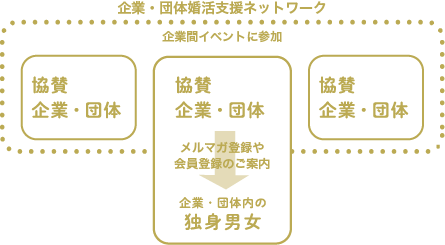 企業・団体婚活支援ネットワーク

企業間イベントに参加

協賛
企業・団体

協賛
企業・団体

メルマガ登録や
会員登録のご案内

企業・団体内の
独身男女

協賛
企業・団体